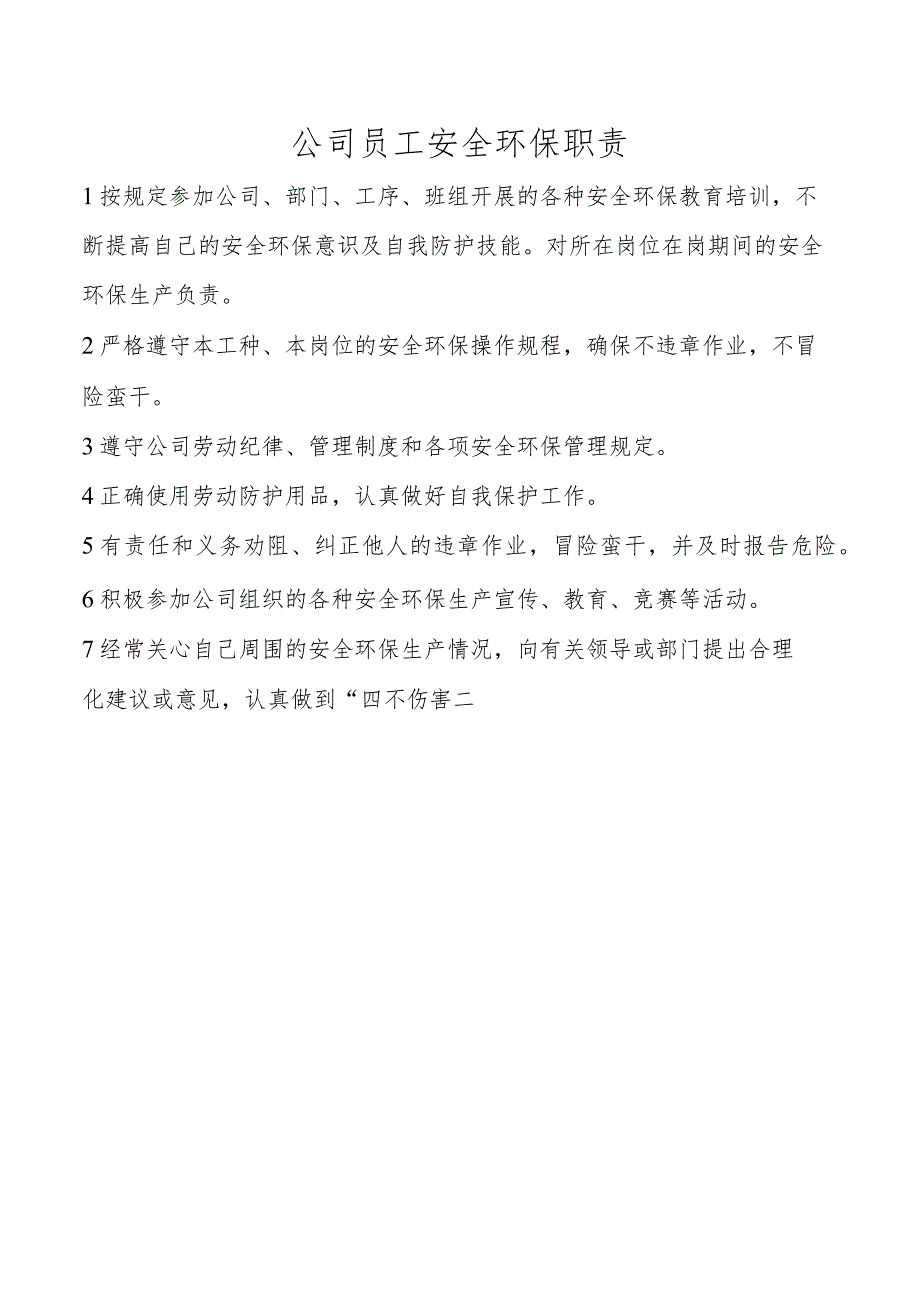 公司员工安全环保职责

1按规定参加公司、部门、工序、班组开展的各种安全环保教育培训，不断提高自己的安全环保意识及自我防护技能。对所在岗位在岗期间的安全环保生产负责。

2严格遵守本工种、本岗位的安全环保操作规程，确保不违章作业，不冒险蛮干。

3遵守公司劳动纪律、管理制度和各项安全环保管理规定。

4正确使用劳动防护用品，认真做好自我保护工作。

5有责任和义务劝阻、纠正他人的违章作业，冒险蛮干，并及时报告危险。

6积极参加公司组织的各种安全环保生产宣传、教育、竞赛等活动。

7经常关心自己周围的安全环保生产情况，向有关领导或部门提出合理化建议或意见，认真做到“四不伤害二